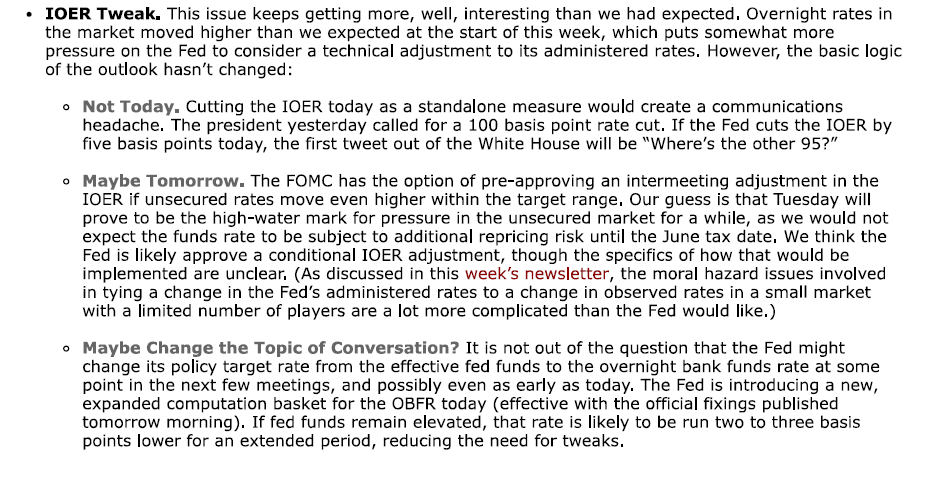 • IOER Tweak. This issue keeps getting more, well, interesting than we had expected. Overnight rates in the market moved higher than we expected at the start of this week, which puts somewhat more pressure on the Fed to consider a technical adjustment to its administered rates. However, the basic logic of the outlook hasn't changed:

◦ Not Today. Cutting the IOER today as a standalone measure would create a communications headache. The president yesterday called for a 100 basis point rate cut. If the Fed cuts the IOER by five basis points today, the first tweet out of the White House will be "Where's the other 95?"

◦ Maybe Tomorrow. The FOMC has the option of pre-approving an intermeeting adjustment in the IOER if unsecured rates move even higher within the target range. Our guess is that Tuesday will prove to be the high-water mark for pressure in the unsecured market for a while, as we would not expect the funds rate to be subject to additional repricing risk until the June tax date. We think the Fed is likely approve a conditional IOER adjustment, though the specifics of how that would be implemented are unclear. (As discussed in this week's newsletter, the moral hazard issues involved in tying a change in the Fed's administered rates to a change in observed rates in a small market with a limited number of players are a lot more complicated than the Fed would like.)

◦ Maybe Change the Topic of Conversation? It is not out of the question that the Fed might change its policy target rate from the effective fed funds to the overnight bank funds rate at some point in the next few meetings, and possibly even as early as today. The Fed is introducing a new, expanded computation basket for the OBFR today (effective with the official fixings published tomorrow morning). If fed funds remain elevated, that rate is likely to be run two to three basis points lower for an extended period, reducing the need for tweaks.